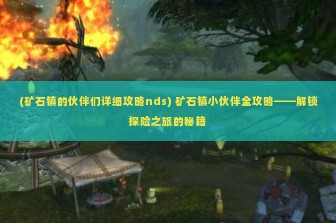 (矿石镇的伙伴们详细攻略nds) 矿石镇小伙伴全攻略——解锁探险之旅的秘籍